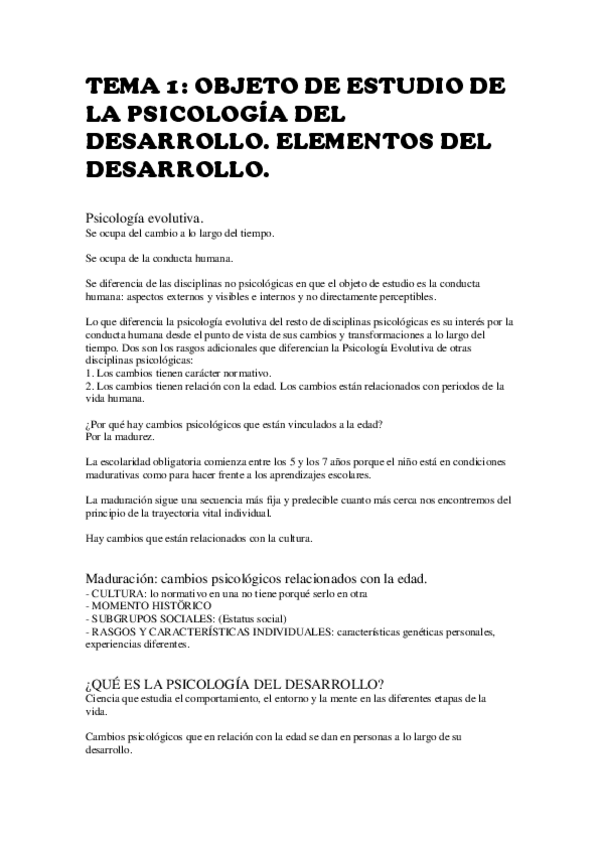 TEMA 1: OBJETO DE ESTUDIO DE LA PSICOLOGÍA DEL DESARROLLO. ELEMENTOS DEL DESARROLLO.

Psicología evolutiva.
Se ocupa del cambio a lo largo del tiempo.

Se ocupa de la conducta humana.

Se diferencia de las disciplinas no psicológicas en que el objeto de estudio es la conducta humana: aspectos externos y visibles e internos y no directamente perceptibles.

Lo que diferencia la psicología evolutiva del resto de disciplinas psicológicas es su interés por la conducta humana desde el punto de vista de sus cambios y transformaciones a lo largo del tiempo. Dos son los rasgos adicionales que diferencian la Psicología Evolutiva de otras disciplinas psicológicas:
1. Los cambios tienen carácter normativo.
2. Los cambios tienen relación con la edad. Los cambios están relacionados con periodos de la vida humana.

¿Por qué hay cambios psicológicos que están vinculados a la edad?
Por la madurez.

La escolaridad obligatoria comienza entre los 5 y los 7 años porque el niño está en condiciones madurativas como para hacer frente a los aprendizajes escolares.

La maduración sigue una secuencia más fija y predecible cuanto más cerca nos encontremos del principio de la trayectoria vital individual.

Hay cambios que están relacionados con la cultura.

Maduración: cambios psicológicos relacionados con la edad.
- CULTURA: lo normativo en una no tiene porqué serlo en otra
- MOMENTO HISTÓRICO
- SUBGRUPOS SOCIALES: (Estatus social)
- RASGOS Y CARACTERÍSTICAS INDIVIDUALES: características genéticas personales, experiencias diferentes.

¿QUÉ ES LA PSICOLOGÍA DEL DESARROLLO?
Ciencia que estudia el comportamiento, el entorno y la mente en las diferentes etapas de la vida.

Cambios psicológicos que en relación con la edad se dan en personas a lo largo de su desarrollo.